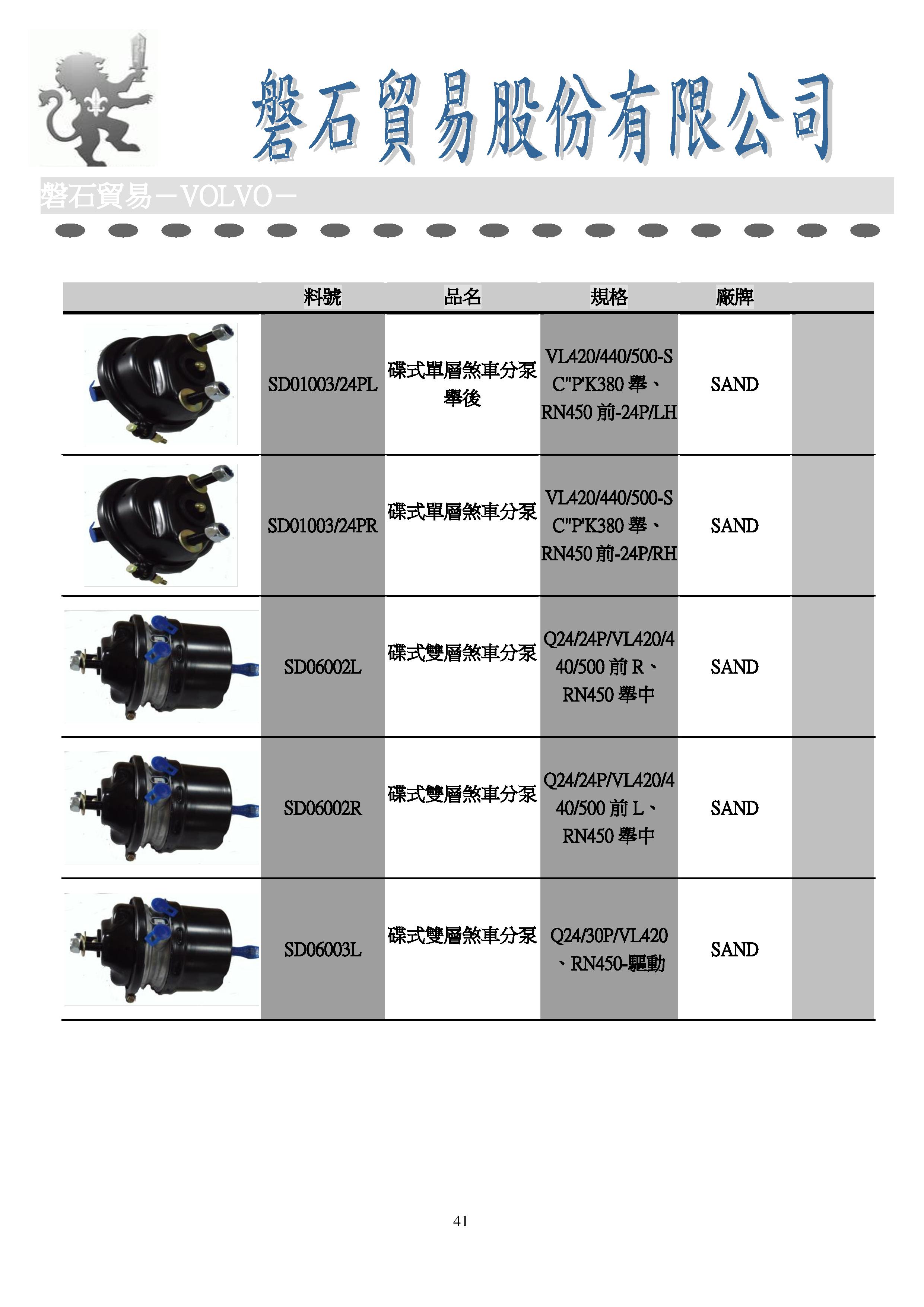 磐石貿易股份有限公司

磐石貿易－VOLVO－

|  | 料號 | 品名 | 規格 | 廠牌 |  |
|---|---|---|---|---|---|
|  | SD01003/24PL | 碟式單層煞車分泵舉後 | VL420/440/500-SC"P'K380舉、RN450前-24P/LH | SAND |  |
|  | SD01003/24PR | 碟式單層煞車分泵 | VL420/440/500-SC"P'K380舉、RN450前-24P/RH | SAND |  |
|  | SD06002L | 碟式雙層煞車分泵 | Q24/24P/VL420/440/500前R、RN450舉中 | SAND |  |
|  | SD06002R | 碟式雙層煞車分泵 | Q24/24P/VL420/440/500前L、RN450舉中 | SAND |  |
|  | SD06003L | 碟式雙層煞車分泵 | Q24/30P/VL420、RN450-驅動 | SAND |  |

41